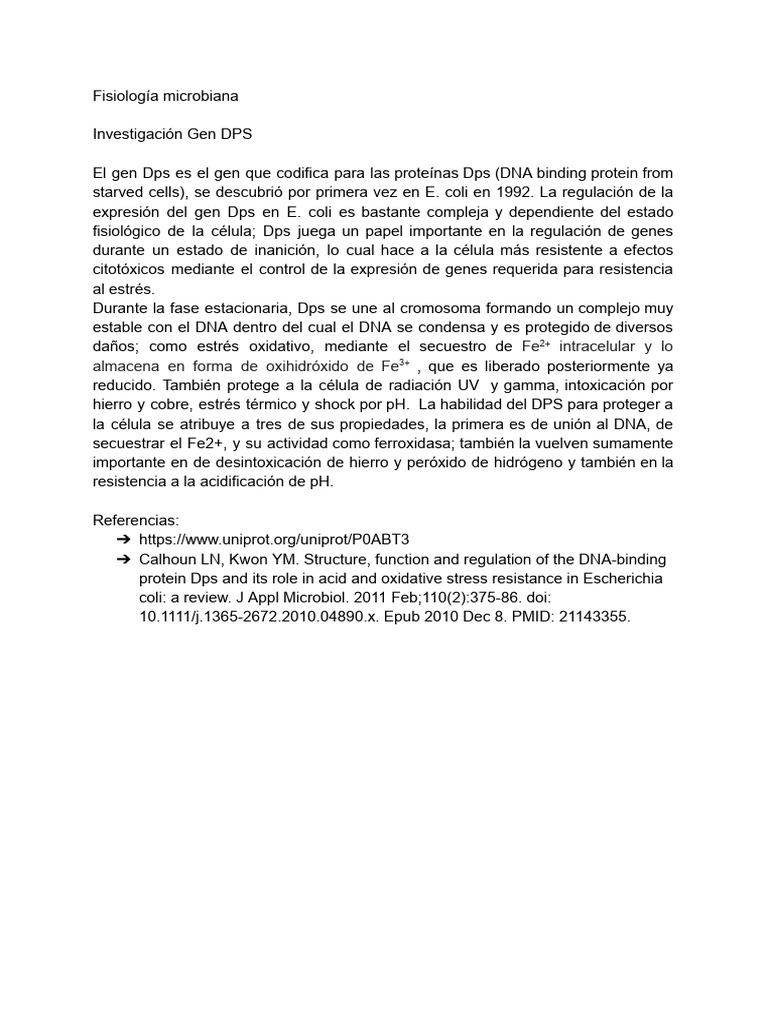 Fisiología microbiana

Investigación Gen DPS

El gen Dps es el gen que codifica para las proteínas Dps (DNA binding protein from starved cells), se descubrió por primera vez en E. coli en 1992. La regulación de la expresión del gen Dps en E. coli es bastante compleja y dependiente del estado fisiológico de la célula; Dps juega un papel importante en la regulación de genes durante un estado de inanición, lo cual hace a la célula más resistente a efectos citotóxicos mediante el control de la expresión de genes requerida para resistencia al estrés.
Durante la fase estacionaria, Dps se une al cromosoma formando un complejo muy estable con el DNA dentro del cual el DNA se condensa y es protegido de diversos daños; como estrés oxidativo, mediante el secuestro de $Fe^{2+}$ intracelular y lo almacena en forma de oxihidróxido de $Fe^{3+}$ , que es liberado posteriormente ya reducido. También protege a la célula de radiación UV y gamma, intoxicación por hierro y cobre, estrés térmico y shock por pH. La habilidad del DPS para proteger a la célula se atribuye a tres de sus propiedades, la primera es de unión al DNA, de secuestrar el Fe2+, y su actividad como ferroxidasa; también la vuelven sumamente importante en de desintoxicación de hierro y peróxido de hidrógeno y también en la resistencia a la acidificación de pH.

Referencias:
➔ https://www.uniprot.org/uniprot/P0ABT3
➔ Calhoun LN, Kwon YM. Structure, function and regulation of the DNA-binding protein Dps and its role in acid and oxidative stress resistance in Escherichia coli: a review. J Appl Microbiol. 2011 Feb;110(2):375-86. doi: 10.1111/j.1365-2672.2010.04890.x. Epub 2010 Dec 8. PMID: 21143355.